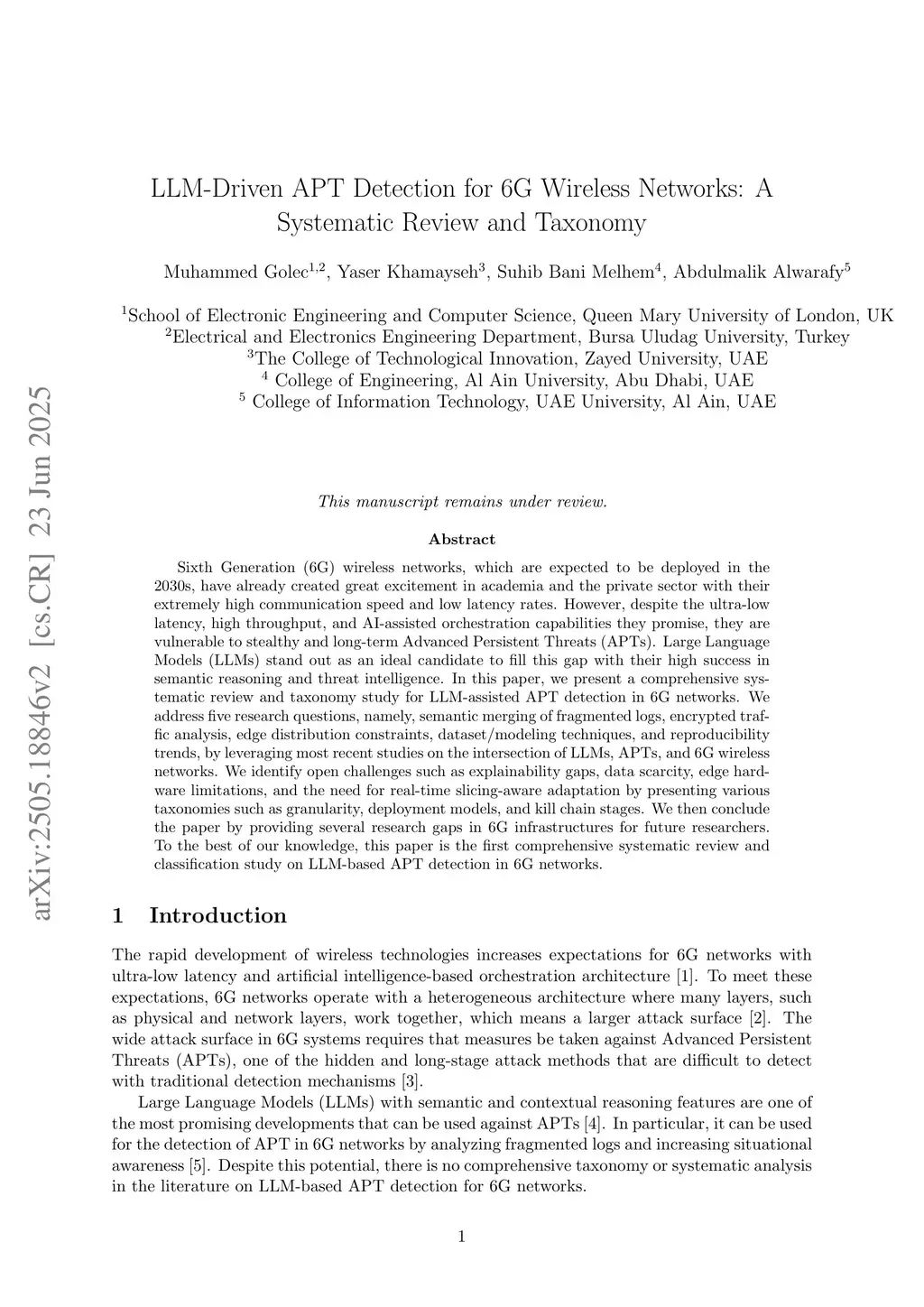 arXiv:2505.18846v2 [cs.CR] 23 Jun 2025

LLM-Driven APT Detection for 6G Wireless Networks: A Systematic Review and Taxonomy

Muhammed Golec$^{1,2}$, Yaser Khamayseh$^{3}$, Suhib Bani Melhem$^{4}$, Abdulmalik Alwarafy$^{5}$

$^{1}$School of Electronic Engineering and Computer Science, Queen Mary University of London, UK
$^{2}$Electrical and Electronics Engineering Department, Bursa Uludag University, Turkey
$^{3}$The College of Technological Innovation, Zayed University, UAE
$^{4}$ College of Engineering, Al Ain University, Abu Dhabi, UAE
$^{5}$ College of Information Technology, UAE University, Al Ain, UAE

This manuscript remains under review.

Abstract

Sixth Generation (6G) wireless networks, which are expected to be deployed in the 2030s, have already created great excitement in academia and the private sector with their extremely high communication speed and low latency rates. However, despite the ultra-low latency, high throughput, and AI-assisted orchestration capabilities they promise, they are vulnerable to stealthy and long-term Advanced Persistent Threats (APTs). Large Language Models (LLMs) stand out as an ideal candidate to fill this gap with their high success in semantic reasoning and threat intelligence. In this paper, we present a comprehensive systematic review and taxonomy study for LLM-assisted APT detection in 6G networks. We address five research questions, namely, semantic merging of fragmented logs, encrypted traffic analysis, edge distribution constraints, dataset/modeling techniques, and reproducibility trends, by leveraging most recent studies on the intersection of LLMs, APTs, and 6G wireless networks. We identify open challenges such as explainability gaps, data scarcity, edge hardware limitations, and the need for real-time slicing-aware adaptation by presenting various taxonomies such as granularity, deployment models, and kill chain stages. We then conclude the paper by providing several research gaps in 6G infrastructures for future researchers. To the best of our knowledge, this paper is the first comprehensive systematic review and classification study on LLM-based APT detection in 6G networks.

1 Introduction

The rapid development of wireless technologies increases expectations for 6G networks with ultra-low latency and artificial intelligence-based orchestration architecture [1]. To meet these expectations, 6G networks operate with a heterogeneous architecture where many layers, such as physical and network layers, work together, which means a larger attack surface [2]. The wide attack surface in 6G systems requires that measures be taken against Advanced Persistent Threats (APTs), one of the hidden and long-stage attack methods that are difficult to detect with traditional detection mechanisms [3].

Large Language Models (LLMs) with semantic and contextual reasoning features are one of the most promising developments that can be used against APTs [4]. In particular, it can be used for the detection of APT in 6G networks by analyzing fragmented logs and increasing situational awareness [5]. Despite this potential, there is no comprehensive taxonomy or systematic analysis in the literature on LLM-based APT detection for 6G networks.

1